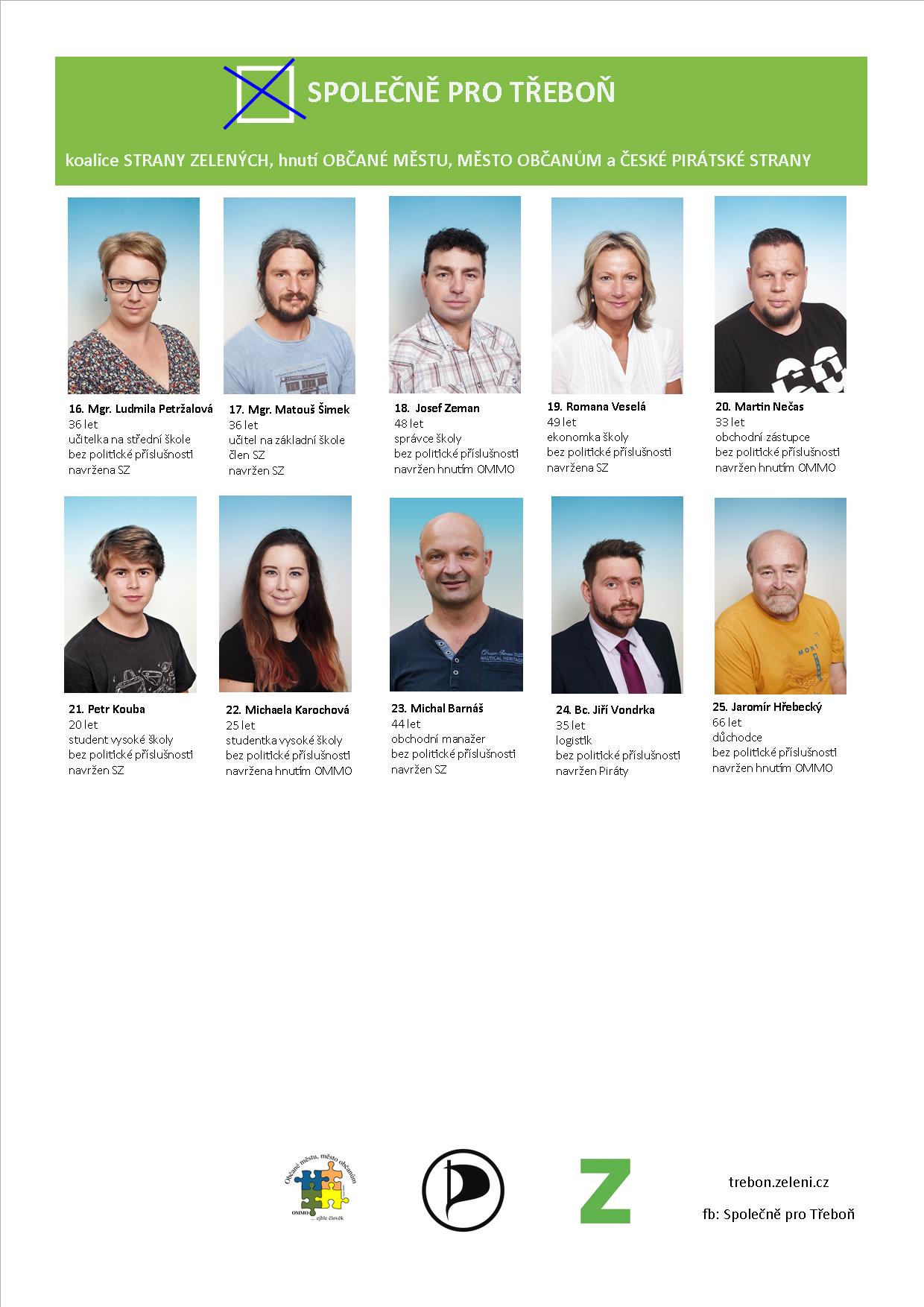 SPOLEČNĚ PRO TŘEBOŇ

koalice STRANY ZELENÝCH, hnutí OBČANÉ MĚSTU, MĚSTO OBČANŮM a ČESKÉ PIRÁTSKÉ STRANY

16. Mgr. Ludmila Petržalová
36 let
učitelka na střední škole
bez politické příslušnosti
navržena SZ

17. Mgr. Matouš Šimek
36 let
učitel na základní škole
člen SZ
navržen SZ

18. Josef Zeman
48 let
správce školy
bez politické příslušnosti
navržen hnutím OMMO

19. Romana Veselá
49 let
ekonomka školy
bez politické příslušnosti
navržena SZ

20. Martin Nečas
33 let
obchodní zástupce
bez politické příslušnosti
navržen hnutím OMMO

21. Petr Kouba
20 let
student vysoké školy
bez politické příslušnosti
navržen SZ

22. Michaela Karochová
25 let
studentka vysoké školy
bez politické příslušnosti
navržena hnutím OMMO

23. Michal Barnáš
44 let
obchodní manažer
bez politické příslušnosti
navržen SZ

24. Bc. Jiří Vondrka
35 let
logistik
bez politické příslušnosti
navržen Piráty

25. Jaromír Hřebecký
66 let
důchodce
bez politické příslušnosti
navržen hnutím OMMO

Občané městu, město občanům
OMMO
... ejhle člověk

Z

trebon.zeleni.cz
fb: Společně pro Třeboň